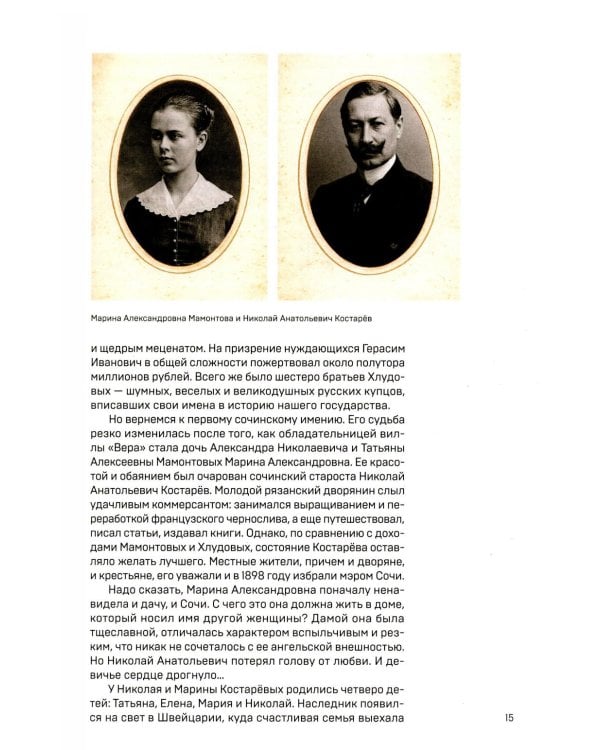 Марина Александровна Мамонтова и Николай Анатольевич Костарёв

и щедрым меценатом. На призрение нуждающихся Герасим Иванович в общей сложности пожертвовал около полутора миллионов рублей. Всего же было шестеро братьев Хлудовых — шумных, веселых и великодушных русских купцов, вписавших свои имена в историю нашего государства.

Но вернемся к первому сочинскому имению. Его судьба резко изменилась после того, как обладательницей виллы «Вера» стала дочь Александра Николаевича и Татьяны Алексеевны Мамонтовых Марина Александровна. Ее красотой и обаянием был очарован сочинский староста Николай Анатольевич Костарёв. Молодой рязанский дворянин слыл удачливым коммерсантом: занимался выращиванием и переработкой французского чернослива, а еще путешествовал, писал статьи, издавал книги. Однако, по сравнению с доходами Мамонтовых и Хлудовых, состояние Костарёва оставляло желать лучшего. Местные жители, причем и дворяне, и крестьяне, его уважали и в 1898 году избрали мэром Сочи.

Надо сказать, Марина Александровна поначалу ненавидела и дачу, и Сочи. С чего это она должна жить в доме, который носил имя другой женщины? Дамой она была тщеславной, отличалась характером вспыльчивым и резким, что никак не сочеталось с ее ангельской внешностью. Но Николай Анатольевич потерял голову от любви. И девичье сердце дрогнуло...

У Николая и Марины Костарёвых родились четверо детей: Татьяна, Елена, Мария и Николай. Наследник появился на свет в Швейцарии, куда счастливая семья выехала

15